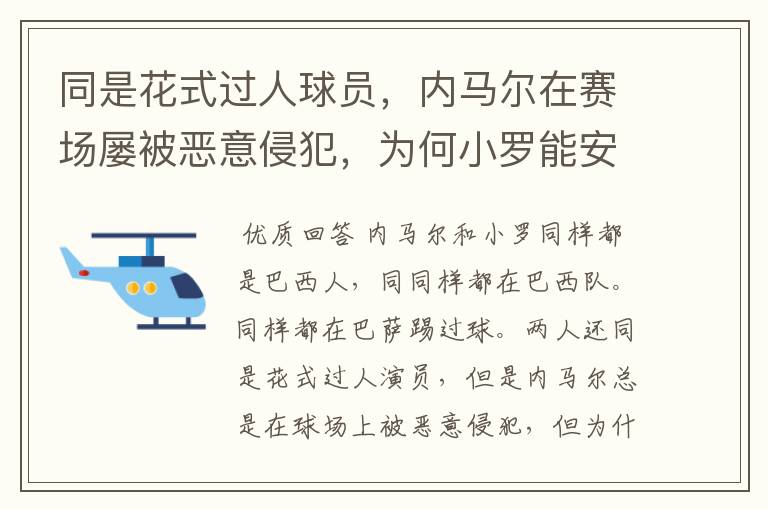 同是花式过人球员，内马尔在赛场屡被恶意侵犯，为何小罗能安

优质回答 内马尔和小罗同样都是巴西人，同同样都在巴西队。同样都在巴萨踢过球。两人还同是花式过人演员，但是内马尔总是在球场上被恶意侵犯，但为什